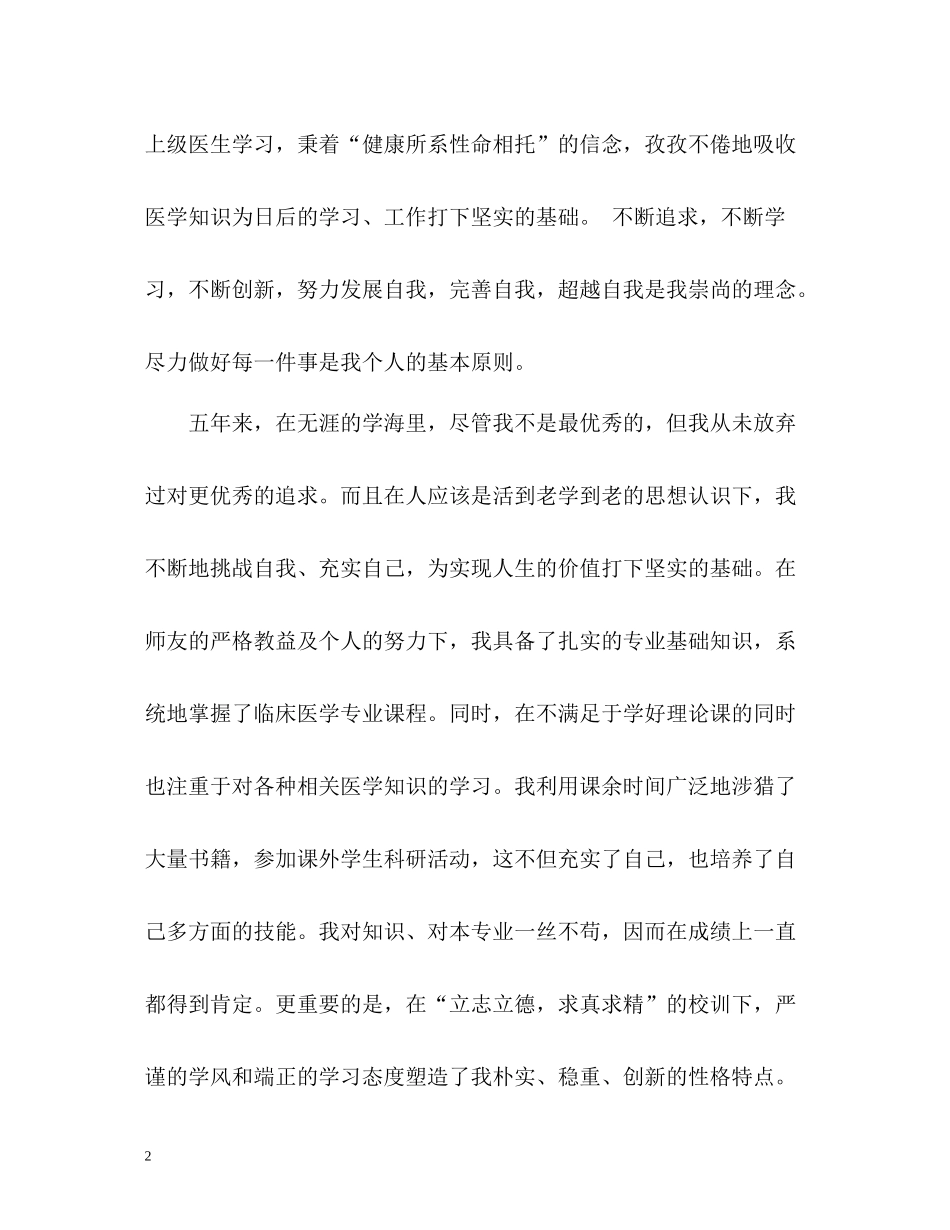 上级医生学习，秉着“健康所系性命相托”的信念，孜孜不倦地吸收医学知识为日后的学习、工作打下坚实的基础。 不断追求，不断学习，不断创新，努力发展自我，完善自我，超越自我是我崇尚的理念。尽力做好每一件事是我个人的基本原则。

五年来，在无涯的学海里，尽管我不是最优秀的，但我从未放弃过对更优秀的追求。而且在人应该是活到老学到老的思想认识下，我不断地挑战自我、充实自己，为实现人生的价值打下坚实的基础。在师友的严格教益及个人的努力下，我具备了扎实的专业基础知识，系统地掌握了临床医学专业课程。同时，在不满足于学好理论课的同时也注重于对各种相关医学知识的学习。我利用课余时间广泛地涉猎了大量书籍，参加课外学生科研活动，这不但充实了自己，也培养了自己多方面的技能。我对知识、对本专业一丝不苟，因而在成绩上一直都得到肯定。更重要的是，在“立志立德，求真求精”的校训下，严谨的学风和端正的学习态度塑造了我朴实、稳重、创新的性格特点。

2